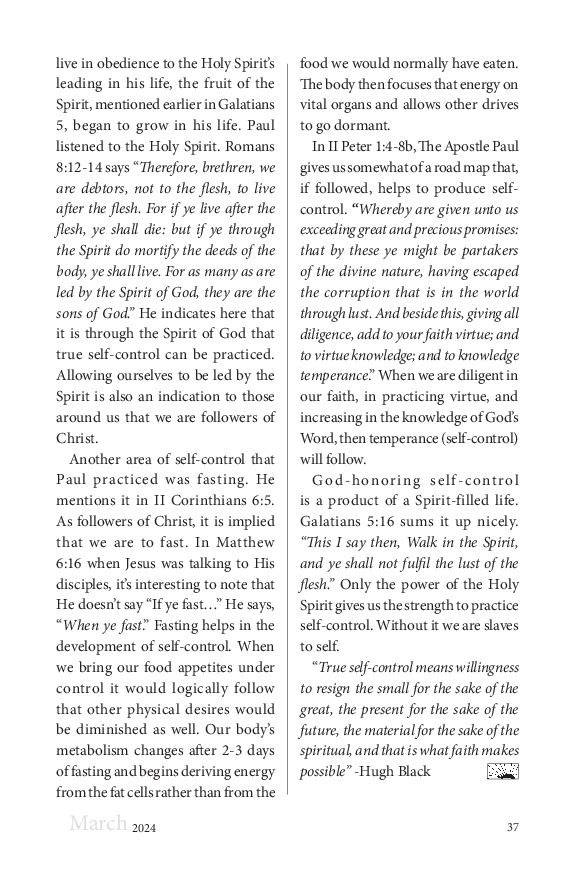 live in obedience to the Holy Spirit's leading in his life, the fruit of the Spirit, mentioned earlier in Galatians 5, began to grow in his life. Paul listened to the Holy Spirit. Romans 8:12-14 says "Therefore, brethren, we are debtors, not to the flesh, to live after the flesh. For if ye live after the flesh, ye shall die: but if ye through the Spirit do mortify the deeds of the body, ye shall live. For as many as are led by the Spirit of God, they are the sons of God." He indicates here that it is through the Spirit of God that true self-control can be practiced. Allowing ourselves to be led by the Spirit is also an indication to those around us that we are followers of Christ.

Another area of self-control that Paul practiced was fasting. He mentions it in II Corinthians 6:5. As followers of Christ, it is implied that we are to fast. In Matthew 6:16 when Jesus was talking to His disciples, it's interesting to note that He doesn't say "If ye fast…" He says, "When ye fast." Fasting helps in the development of self-control. When we bring our food appetites under control it would logically follow that other physical desires would be diminished as well. Our body's metabolism changes after 2-3 days of fasting and begins deriving energy from the fat cells rather than from the food we would normally have eaten. The body then focuses that energy on vital organs and allows other drives to go dormant.

In II Peter 1:4-8b, The Apostle Paul gives us somewhat of a road map that, if followed, helps to produce self-control. "Whereby are given unto us exceeding great and precious promises: that by these ye might be partakers of the divine nature, having escaped the corruption that is in the world through lust. And beside this, giving all diligence, add to your faith virtue; and to virtue knowledge; and to knowledge temperance." When we are diligent in our faith, in practicing virtue, and increasing in the knowledge of God's Word, then temperance (self-control) will follow.

God-honoring self-control is a product of a Spirit-filled life. Galatians 5:16 sums it up nicely. "This I say then, Walk in the Spirit, and ye shall not fulfil the lust of the flesh." Only the power of the Holy Spirit gives us the strength to practice self-control. Without it we are slaves to self.

"True self-control means willingness to resign the small for the sake of the great, the present for the sake of the future, the material for the sake of the spiritual, and that is what faith makes possible" -Hugh Black

March 2024 37